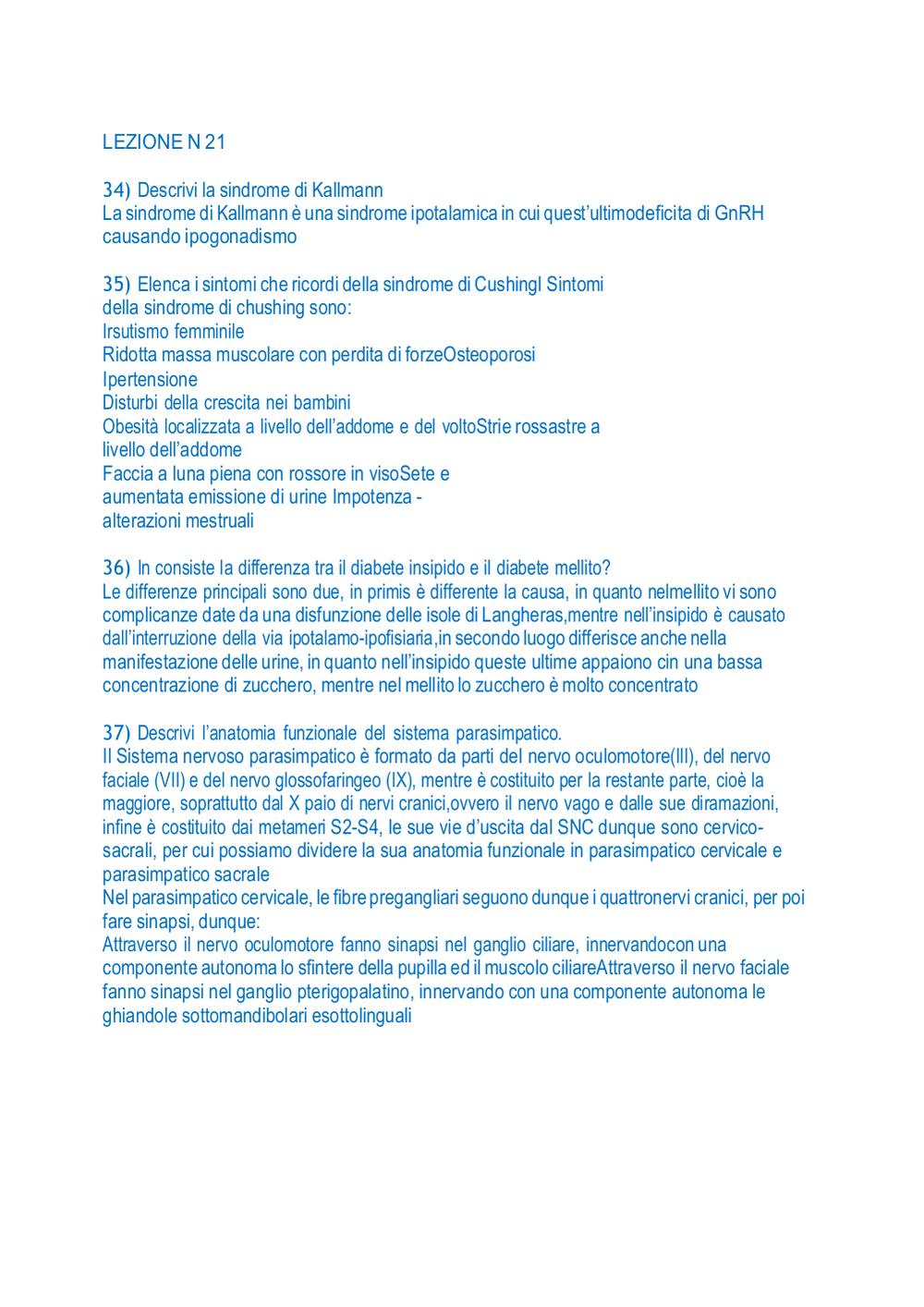 LEZIONE N 21

34) Descrivi la sindrome di Kallmann
La sindrome di Kallmann è una sindrome ipotalamica in cui quest'ultimodeficita di GnRH causando ipogonadismo

35) Elenca i sintomi che ricordi della sindrome di CushingI Sintomi della sindrome di chushing sono:
Irsutismo femminile
Ridotta massa muscolare con perdita di forzeOsteoporosi
Ipertensione
Disturbi della crescita nei bambini
Obesità localizzata a livello dell'addome e del voltoStrie rossastre a livello dell'addome
Faccia a luna piena con rossore in visoSete e aumentata emissione di urine Impotenza - alterazioni mestruali

36) In consiste la differenza tra il diabete insipido e il diabete mellito?
Le differenze principali sono due, in primis è differente la causa, in quanto nelmellito vi sono complicanze date da una disfunzione delle isole di Langheras,mentre nell'insipido è causato dall'interruzione della via ipotalamo-ipofisiaria,in secondo luogo differisce anche nella manifestazione delle urine, in quanto nell'insipido queste ultime appaiono cin una bassa concentrazione di zucchero, mentre nel mellito lo zucchero è molto concentrato

37) Descrivi l'anatomia funzionale del sistema parasimpatico.
Il Sistema nervoso parasimpatico è formato da parti del nervo oculomotore(III), del nervo faciale (VII) e del nervo glossofaringeo (IX), mentre è costituito per la restante parte, cioè la maggiore, soprattutto dal X paio di nervi cranici,ovvero il nervo vago e dalle sue diramazioni, infine è costituito dai metameri S2-S4, le sue vie d'uscita dal SNC dunque sono cervico-sacrali, per cui possiamo dividere la sua anatomia funzionale in parasimpatico cervicale e parasimpatico sacrale
Nel parasimpatico cervicale, le fibre pregangliari seguono dunque i quattronervi cranici, per poi fare sinapsi, dunque:
Attraverso il nervo oculomotore fanno sinapsi nel ganglio ciliare, innervandocon una componente autonoma lo sfintere della pupilla ed il muscolo ciliareAttraverso il nervo faciale fanno sinapsi nel ganglio pterigopalatino, innervando con una componente autonoma le ghiandole sottomandibolari esottolinguali